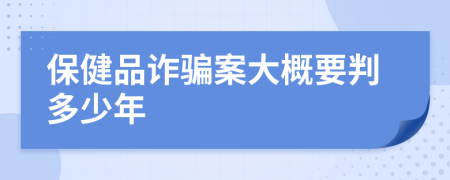 保健品诈骗案大概要判多少年